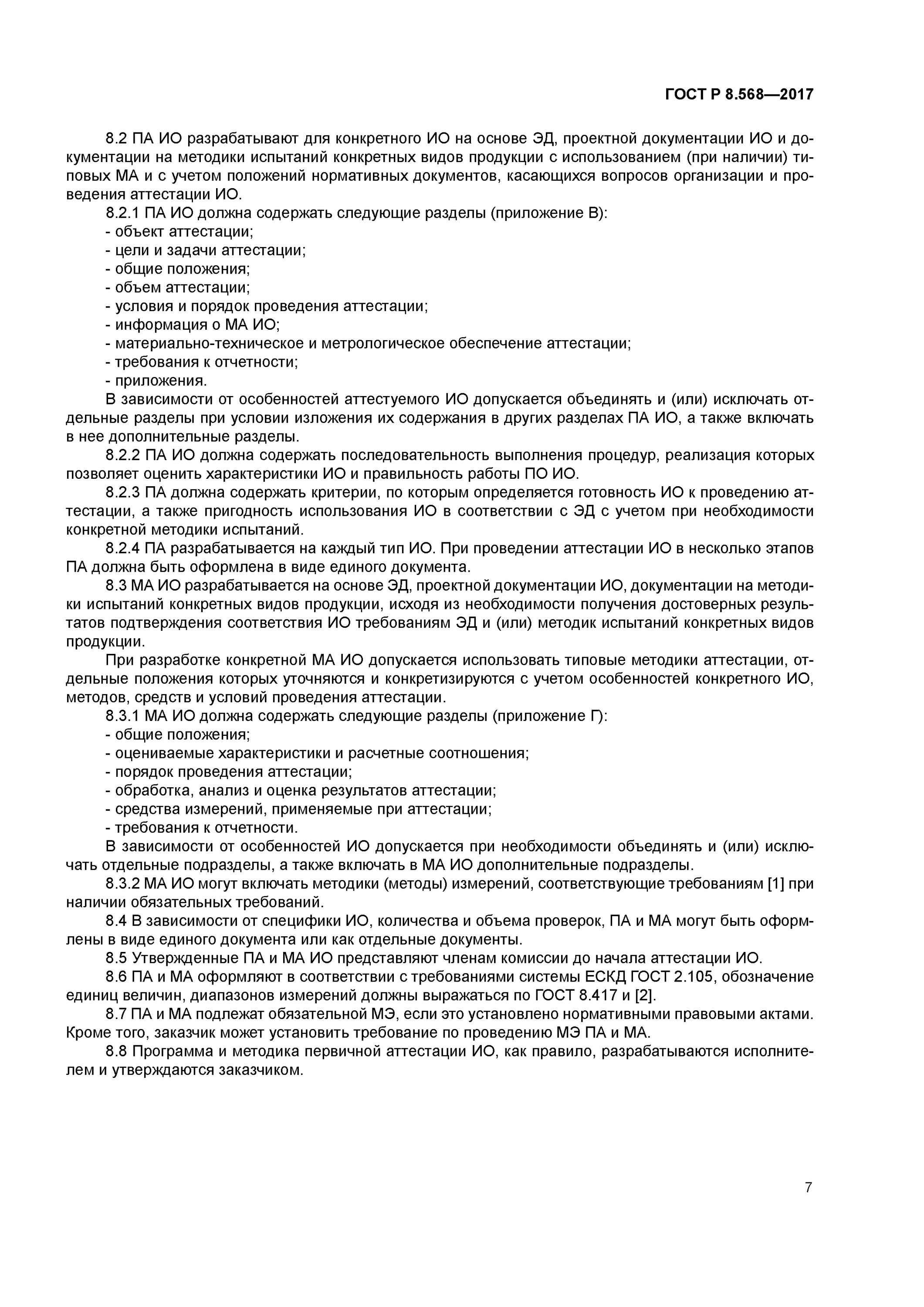 ГОСТ Р 8.568—2017

8.2 ПА ИО разрабатывают для конкретного ИО на основе ЭД, проектной документации ИО и документации на методики испытаний конкретных видов продукции с использованием (при наличии) типовых МА и с учетом положений нормативных документов, касающихся вопросов организации и проведения аттестации ИО.

8.2.1 ПА ИО должна содержать следующие разделы (приложение В):
- объект аттестации;
- цели и задачи аттестации;
- общие положения;
- объем аттестации;
- условия и порядок проведения аттестации;
- информация о МА ИО;
- материально-техническое и метрологическое обеспечение аттестации;
- требования к отчетности;
- приложения.

В зависимости от особенностей аттестуемого ИО допускается объединять и (или) исключать отдельные разделы при условии изложения их содержания в других разделах ПА ИО, а также включать в нее дополнительные разделы.

8.2.2 ПА ИО должна содержать последовательность выполнения процедур, реализация которых позволяет оценить характеристики ИО и правильность работы ПО ИО.

8.2.3 ПА должна содержать критерии, по которым определяется готовность ИО к проведению аттестации, а также пригодность использования ИО в соответствии с ЭД с учетом при необходимости конкретной методики испытаний.

8.2.4 ПА разрабатывается на каждый тип ИО. При проведении аттестации ИО в несколько этапов ПА должна быть оформлена в виде единого документа.

8.3 МА ИО разрабатывается на основе ЭД, проектной документации ИО, документации на методики испытаний конкретных видов продукции, исходя из необходимости получения достоверных результатов подтверждения соответствия ИО требованиям ЭД и (или) методик испытаний конкретных видов продукции.

При разработке конкретной МА ИО допускается использовать типовые методики аттестации, отдельные положения которых уточняются и конкретизируются с учетом особенностей конкретного ИО, методов, средств и условий проведения аттестации.

8.3.1 МА ИО должна содержать следующие разделы (приложение Г):
- общие положения;
- оцениваемые характеристики и расчетные соотношения;
- порядок проведения аттестации;
- обработка, анализ и оценка результатов аттестации;
- средства измерений, применяемые при аттестации;
- требования к отчетности.

В зависимости от особенностей ИО допускается при необходимости объединять и (или) исключать отдельные подразделы, а также включать в МА ИО дополнительные подразделы.

8.3.2 МА ИО могут включать методики (методы) измерений, соответствующие требованиям [1] при наличии обязательных требований.

8.4 В зависимости от специфики ИО, количества и объема проверок, ПА и МА могут быть оформлены в виде единого документа или как отдельные документы.

8.5 Утвержденные ПА и МА ИО представляют членам комиссии до начала аттестации ИО.

8.6 ПА и МА оформляют в соответствии с требованиями системы ЕСКД ГОСТ 2.105, обозначение единиц величин, диапазонов измерений должны выражаться по ГОСТ 8.417 и [2].

8.7 ПА и МА подлежат обязательной МЭ, если это установлено нормативными правовыми актами. Кроме того, заказчик может установить требование по проведению МЭ ПА и МА.

8.8 Программа и методика первичной аттестации ИО, как правило, разрабатываются исполнителем и утверждаются заказчиком.

7